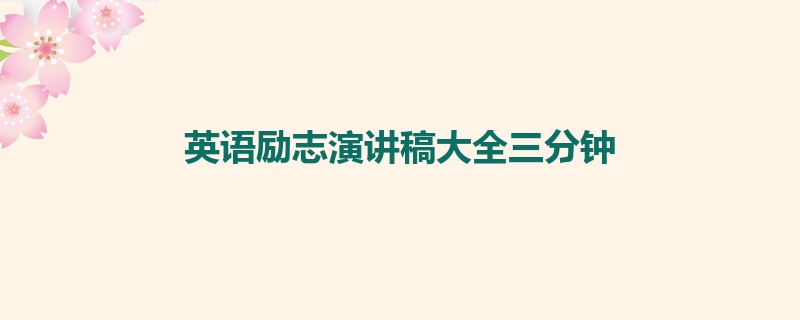 英语励志演讲稿大全三分钟